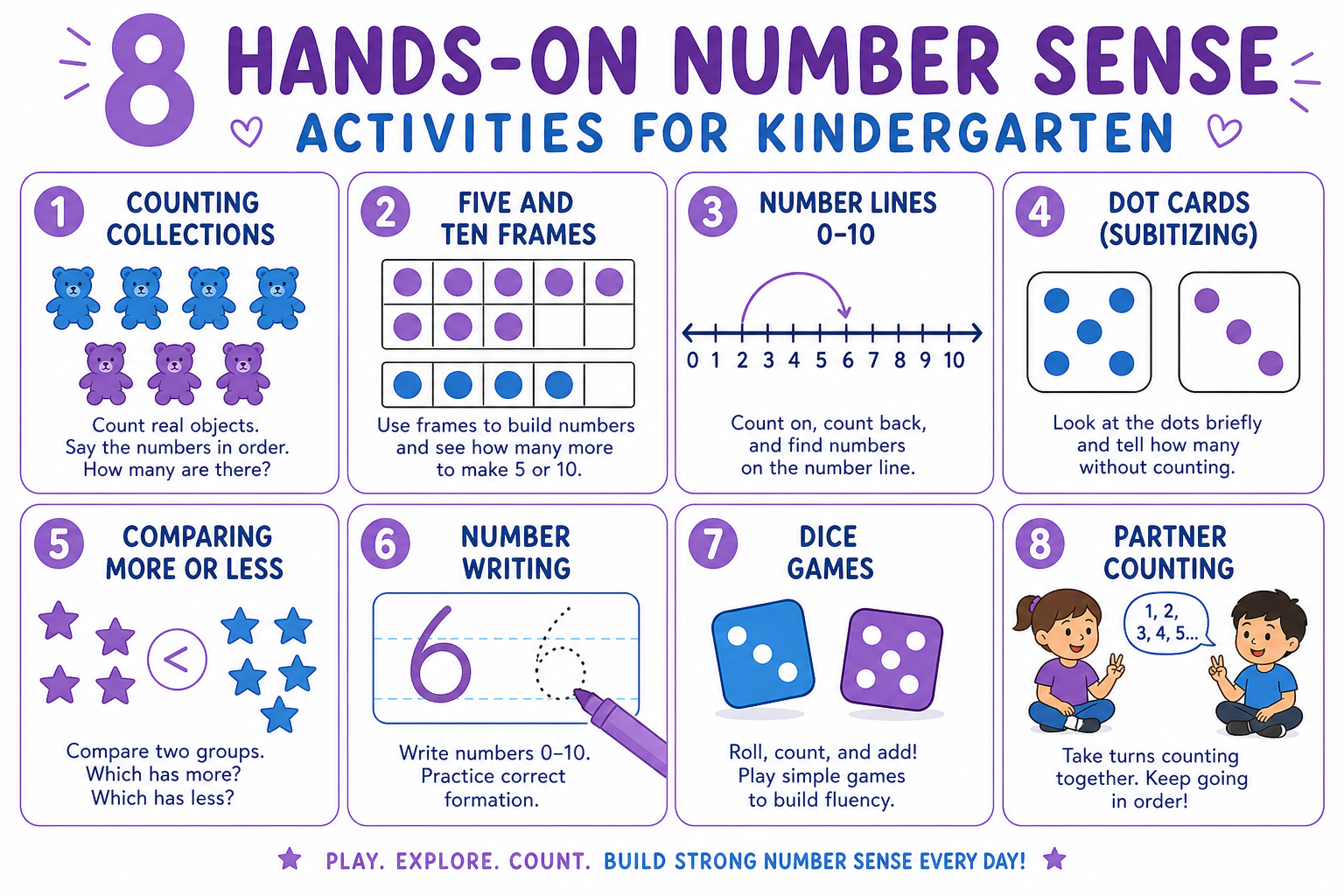 8 HANDS-ON NUMBER SENSE
ACTIVITIES FOR KINDERGARTEN

1 COUNTING COLLECTIONS

Count real objects. Say the numbers in order. How many are there?

2 FIVE AND TEN FRAMES

Use frames to build numbers and see how many more to make 5 or 10.

3 NUMBER LINES 0–10

0 1 2 3 4 5 6 7 8 9 10

Count on, count back, and find numbers on the number line.

4 DOT CARDS (SUBITIZING)

Look at the dots briefly and tell how many without counting.

5 COMPARING MORE OR LESS

<

Compare two groups. Which has more? Which has less?

6 NUMBER WRITING

6 6

Write numbers 0–10. Practice correct formation.

7 DICE GAMES

Roll, count, and add! Play simple games to build fluency.

8 PARTNER COUNTING

1, 2, 3, 4, 5...

Take turns counting together. Keep going in order!

PLAY. EXPLORE. COUNT. BUILD STRONG NUMBER SENSE EVERY DAY!